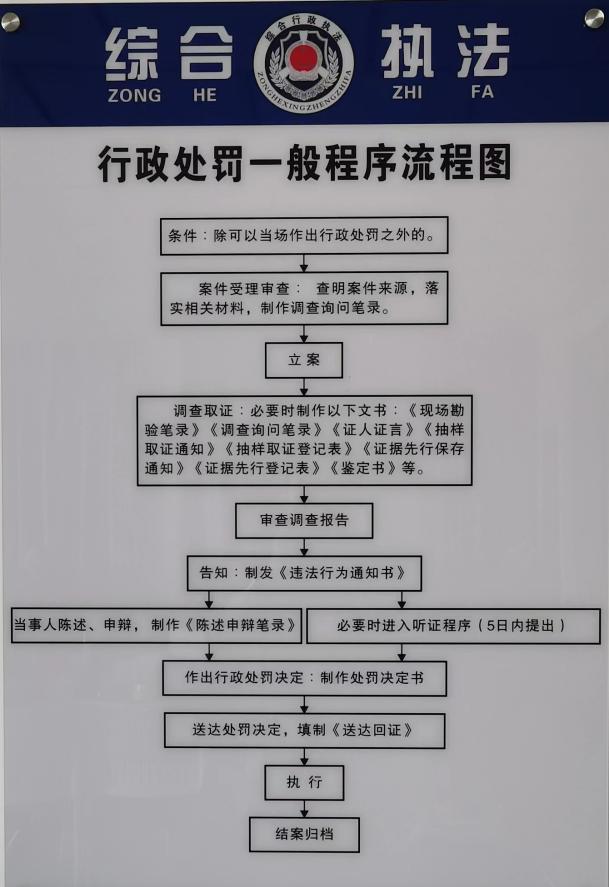 综合 执法
ZONG HE ZHI FA
综合行政执法
ZONGHEXINGZHENGZHIFA

行政处罚一般程序流程图

条件：除可以当场作出行政处罚之外的。

案件受理审查： 查明案件来源，落实相关材料，制作调查询问笔录。

立案

调查取证：必要时制作以下文书：《现场勘验笔录》《调查询问笔录》《证人证言》《抽样取证通知》《抽样取证登记表》《证据先行保存通知》《证据先行登记表》《鉴定书》等。

审查调查报告

告知：制发《违法行为通知书》

当事人陈述、申辩，制作《陈述申辩笔录》

必要时进入听证程序（5日内提出）

作出行政处罚决定：制作处罚决定书

送达处罚决定，填制《送达回证》

执行

结案归档